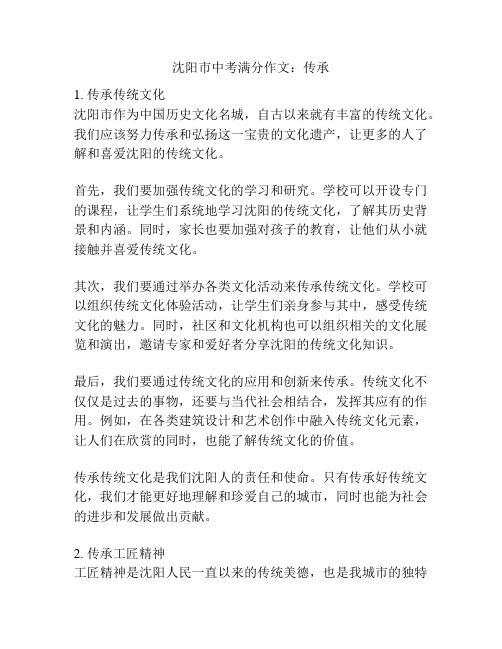 沈阳市中考满分作文：传承

1. 传承传统文化
沈阳市作为中国历史文化名城，自古以来就有丰富的传统文化。我们应该努力传承和弘扬这一宝贵的文化遗产，让更多的人了解和喜爱沈阳的传统文化。

首先，我们要加强传统文化的学习和研究。学校可以开设专门的课程，让学生们系统地学习沈阳的传统文化，了解其历史背景和内涵。同时，家长也要加强对孩子的教育，让他们从小就接触并喜爱传统文化。

其次，我们要通过举办各类文化活动来传承传统文化。学校可以组织传统文化体验活动，让学生们亲身参与其中，感受传统文化的魅力。同时，社区和文化机构也可以组织相关的文化展览和演出，邀请专家和爱好者分享沈阳的传统文化知识。

最后，我们要通过传统文化的应用和创新来传承。传统文化不仅仅是过去的事物，还要与当代社会相结合，发挥其应有的作用。例如，在各类建筑设计和艺术创作中融入传统文化元素，让人们在欣赏的同时，也能了解传统文化的价值。

传承传统文化是我们沈阳人的责任和使命。只有传承好传统文化，我们才能更好地理解和珍爱自己的城市，同时也能为社会的进步和发展做出贡献。

2. 传承工匠精神
工匠精神是沈阳人民一直以来的传统美德，也是我城市的独特